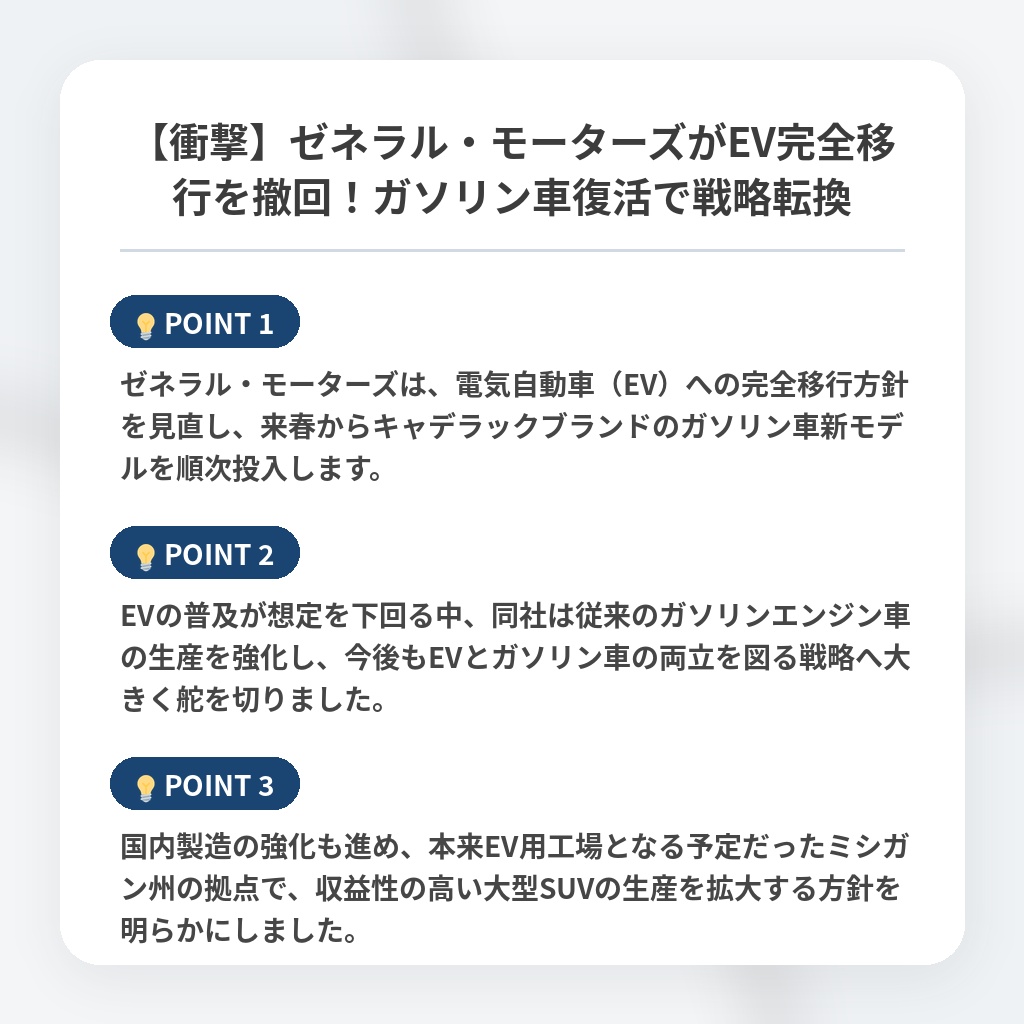 【衝撃】ゼネラル・モーターズがEV完全移行を撤回！ガソリン車復活で戦略転換

POINT 1

ゼネラル・モーターズは、電気自動車（EV）への完全移行方針を見直し、来春からキャデラックブランドのガソリン車新モデルを順次投入します。

POINT 2

EVの普及が想定を下回る中、同社は従来のガソリンエンジン車の生産を強化し、今後もEVとガソリン車の両立を図る戦略へ大きく舵を切りました。

POINT 3

国内製造の強化も進め、本来EV用工場となる予定だったミシガン州の拠点で、収益性の高い大型SUVの生産を拡大する方針を明らかにしました。